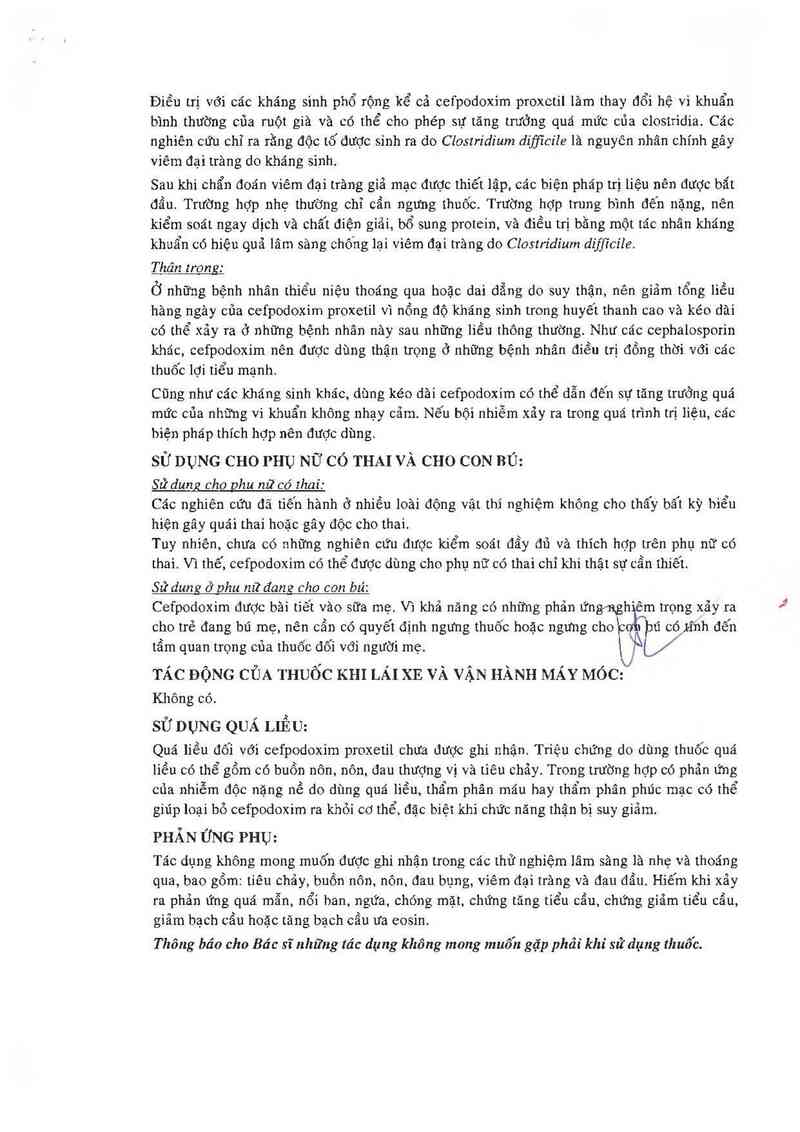 Điều trị với các kháng sinh phổ rộng kể cả cefpodoxim proxetil làm thay đổi hệ vi khuẩn bình thường của ruột già và có thể cho phép sự tăng trưởng quá mức của clostridia. Các nghiên cứu chỉ ra rằng độc tố được sinh ra do Clostridium difficile là nguyên nhân chính gây viêm đại tràng do kháng sinh.

Sau khi chẩn đoán viêm đại tràng giả mạc được thiết lập, các biện pháp trị liệu nên được bắt đầu. Trường hợp nhẹ thường chỉ cần ngưng thuốc. Trường hợp trung bình đến nặng, nên kiểm soát ngay dịch và chất điện giải, bổ sung protein, và điều trị bằng một tác nhân kháng khuẩn có hiệu quả lâm sàng chống lại viêm đại tràng do Clostridium difficile.

Thận trọng:

Ở những bệnh nhân thiểu niệu thoáng qua hoặc dai dẳng do suy thận, nên giảm tổng liều hàng ngày của cefpodoxim proxetil vì nồng độ kháng sinh trong huyết thanh cao và kéo dài có thể xảy ra ở những bệnh nhân này sau những liều thông thường. Như các cephalosporin khác, cefpodoxim nên được dùng thận trọng ở những bệnh nhân điều trị đồng thời với các thuốc lợi tiểu mạnh.

Cũng như các kháng sinh khác, dùng kéo dài cefpodoxim có thể dẫn đến sự tăng trưởng quá mức của những vi khuẩn không nhạy cảm. Nếu bội nhiễm xảy ra trong quá trình trị liệu, các biện pháp thích hợp nên được dùng.

SỬ DỤNG CHO PHỤ NỮ CÓ THAI VÀ CHO CON BÚ:

Sử dụng cho phụ nữ có thai:

Các nghiên cứu đã tiến hành ở nhiều loài động vật thí nghiệm không cho thấy bất kỳ biểu hiện gây quái thai hoặc gây độc cho thai.

Tuy nhiên, chưa có những nghiên cứu được kiểm soát đầy đủ và thích hợp trên phụ nữ có thai. Vì thế, cefpodoxim có thể được dùng cho phụ nữ có thai chỉ khi thật sự cần thiết.

Sử dụng ở phụ nữ đang cho con bú:

Cefpodoxim được bài tiết vào sữa mẹ. Vì khả năng có những phản ứng nghiêm trọng xảy ra cho trẻ đang bú mẹ, nên cần có quyết định ngưng thuốc hoặc ngưng cho con bú có tính đến tầm quan trọng của thuốc đối với người mẹ.

TÁC ĐỘNG CỦA THUỐC KHI LÁI XE VÀ VẬN HÀNH MÁY MÓC:

Không có.

SỬ DỤNG QUÁ LIỀU:

Quá liều đối với cefpodoxim proxetil chưa được ghi nhận. Triệu chứng do dùng thuốc quá liều có thể gồm có buồn nôn, nôn, đau thượng vị và tiêu chảy. Trong trường hợp có phản ứng của nhiễm độc nặng nề do dùng quá liều, thẩm phân máu hay thẩm phân phúc mạc có thể giúp loại bỏ cefpodoxim ra khỏi cơ thể, đặc biệt khi chức năng thận bị suy giảm.

PHẢN ỨNG PHỤ:

Tác dụng không mong muốn được ghi nhận trong các thử nghiệm lâm sàng là nhẹ và thoáng qua, bao gồm: tiêu chảy, buồn nôn, nôn, đau bụng, viêm đại tràng và đau đầu. Hiếm khi xảy ra phản ứng quá mẫn, nổi ban, ngứa, chóng mặt, chứng tăng tiểu cầu, chứng giảm tiểu cầu, giảm bạch cầu hoặc tăng bạch cầu ưa eosin.

Thông báo cho Bác sĩ những tác dụng không mong muốn gặp phải khi sử dụng thuốc.